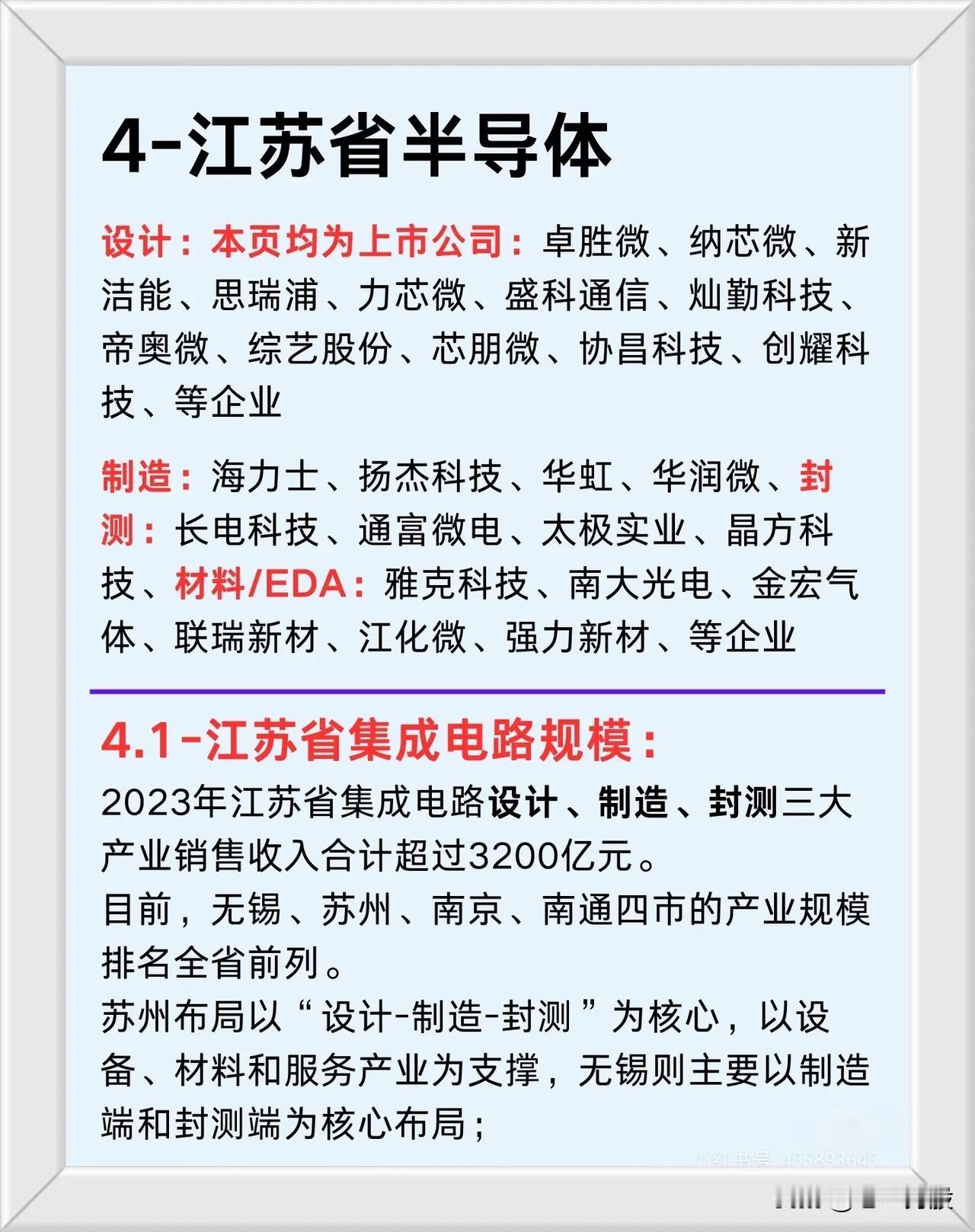 4-江苏省半导体

设计：本页均为上市公司：卓胜微、纳芯微、新洁能、思瑞浦、力芯微、盛科通信、灿勤科技、帝奥微、综艺股份、芯朋微、协昌科技、创耀科技、等企业

制造：海力士、扬杰科技、华虹、华润微、封测：长电科技、通富微电、太极实业、晶方科技、材料/EDA：雅克科技、南大光电、金宏气体、联瑞新材、江化微、强力新材、等企业

4.1-江苏省集成电路规模：

2023年江苏省集成电路设计、制造、封测三大产业销售收入合计超过3200亿元。
目前，无锡、苏州、南京、南通四市的产业规模排名全省前列。
苏州布局以“设计-制造-封测”为核心，以设备、材料和服务产业为支撑，无锡则主要以制造端和封测端为核心布局；

小红书号 455893645